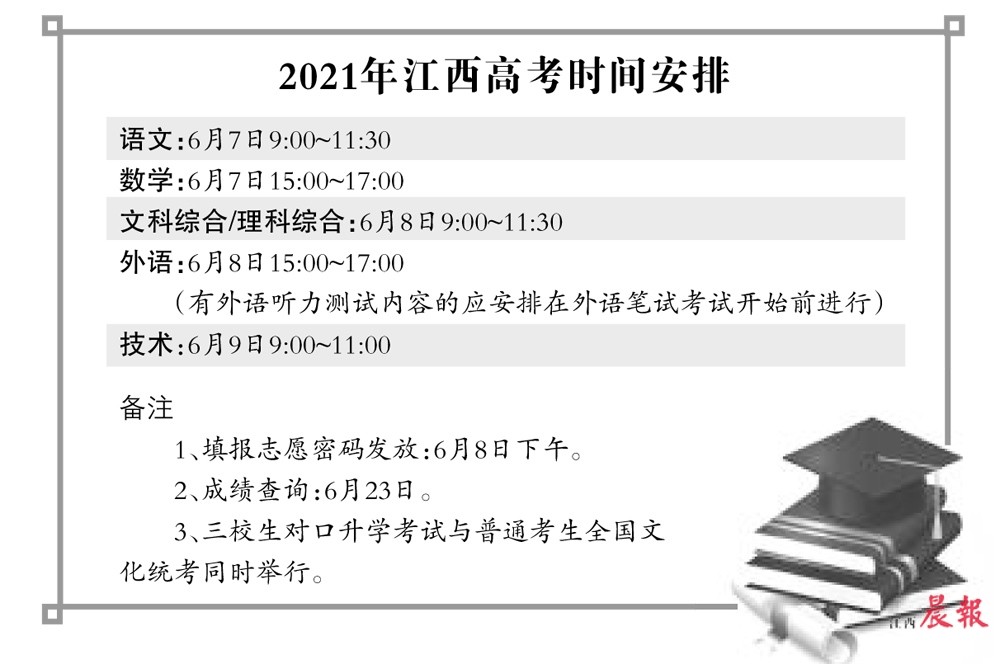 2021年江西高考时间安排

语文:6月7日9:00~11:30

数学:6月7日15:00~17:00

文科综合/理科综合:6月8日9:00~11:30

外语:6月8日15:00~17:00

(有外语听力测试内容的应安排在外语笔试考试开始前进行)

技术:6月9日9:00~11:00

备注

1、填报志愿密码发放:6月8日下午。

2、成绩查询:6月23日。

3、三校生对口升学考试与普通考生全国文化统考同时举行。

江西晨報